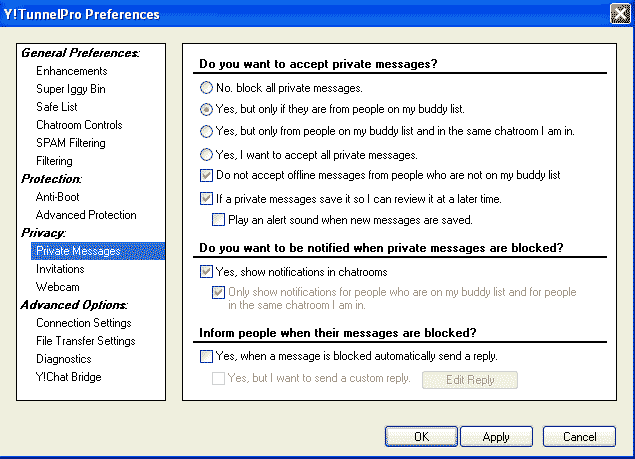 Y!TunnelPro Preferences

General Preferences:
Enhancements
Super Iggy Bin
Safe List
Chatroom Controls
SPAM Filtering
Filtering
Protection:
Anti-Boot
Advanced Protection
Privacy:
Private Messages
Invitations
Webcam
Advanced Options:
Connection Settings
File Transfer Settings
Diagnostics
Y!Chat Bridge

Do you want to accept private messages?
No. block all private messages.
Yes, but only if they are from people on my buddy list.
Yes, but only from people on my buddy list and in the same chatroom I am in.
Yes, I want to accept all private messages.
Do not accept offline messages from people who are not on my buddy list
If a private messages save it so I can review it at a later time.
Play an alert sound when new messages are saved.

Do you want to be notified when private messages are blocked?
Yes, show notifications in chatrooms
Only show notifications for people who are on my buddy list and for people in the same chatroom I am in.

Inform people when their messages are blocked?
Yes, when a message is blocked automatically send a reply.
Yes, but I want to send a custom reply.
Edit Reply

OK
Apply
Cancel